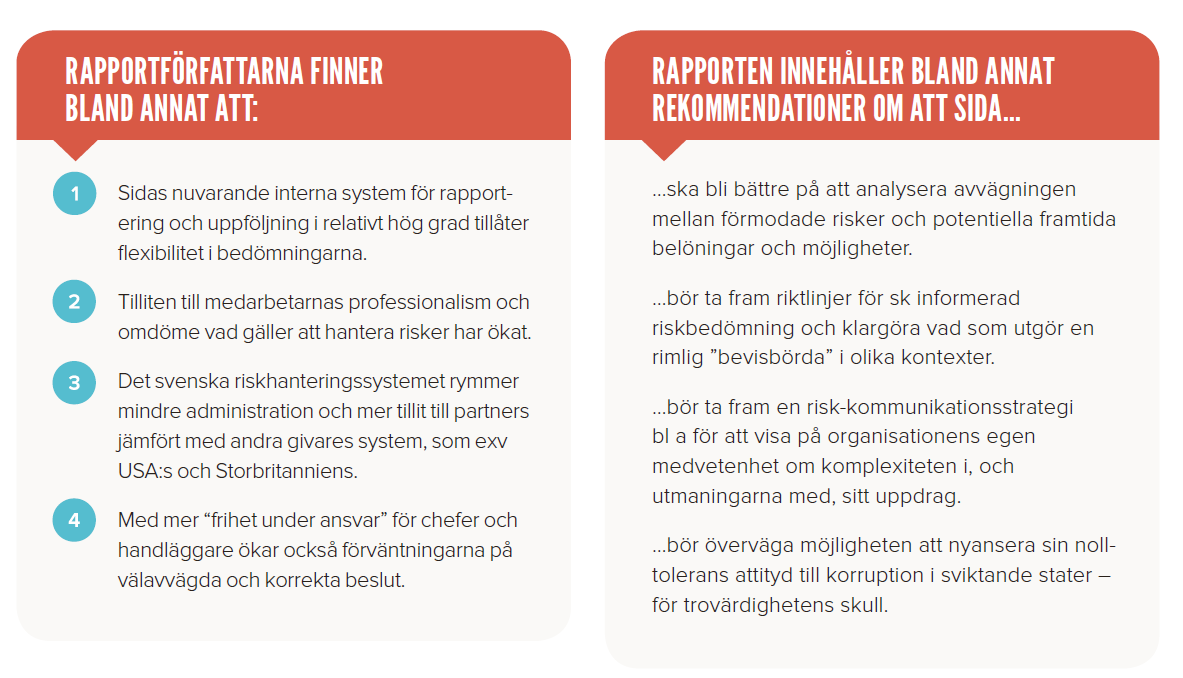 RAPPORTFÖRFATTARNA FINNER BLAND ANNAT ATT:

1 Sidas nuvarande interna system för rapportering och uppföljning i relativt hög grad tillåter flexibilitet i bedömningarna.

2 Tilliten till medarbetarnas professionalism och omdöme vad gäller att hantera risker har ökat.

3 Det svenska riskhanteringssystemet rymmer mindre administration och mer tillit till partners jämfört med andra givares system, som exv USA:s och Storbritanniens.

4 Med mer “frihet under ansvar” för chefer och handläggare ökar också förväntningarna på välavvägda och korrekta beslut.

RAPPORTEN INNEHÅLLER BLAND ANNAT REKOMMENDATIONER OM ATT SIDA…

…ska bli bättre på att analysera avvägningen mellan förmodade risker och potentiella framtida belöningar och möjligheter.

…bör ta fram riktlinjer för sk informerad riskbedömning och klargöra vad som utgör en rimlig ”bevisbörda” i olika kontexter.

…bör ta fram en risk-kommunikationsstrategi bl a för att visa på organisationens egen medvetenhet om komplexiteten i, och utmaningarna med, sitt uppdrag.

…bör överväga möjligheten att nyansera sin nolltolerans attityd till korruption i sviktande stater – för trovärdighetens skull.